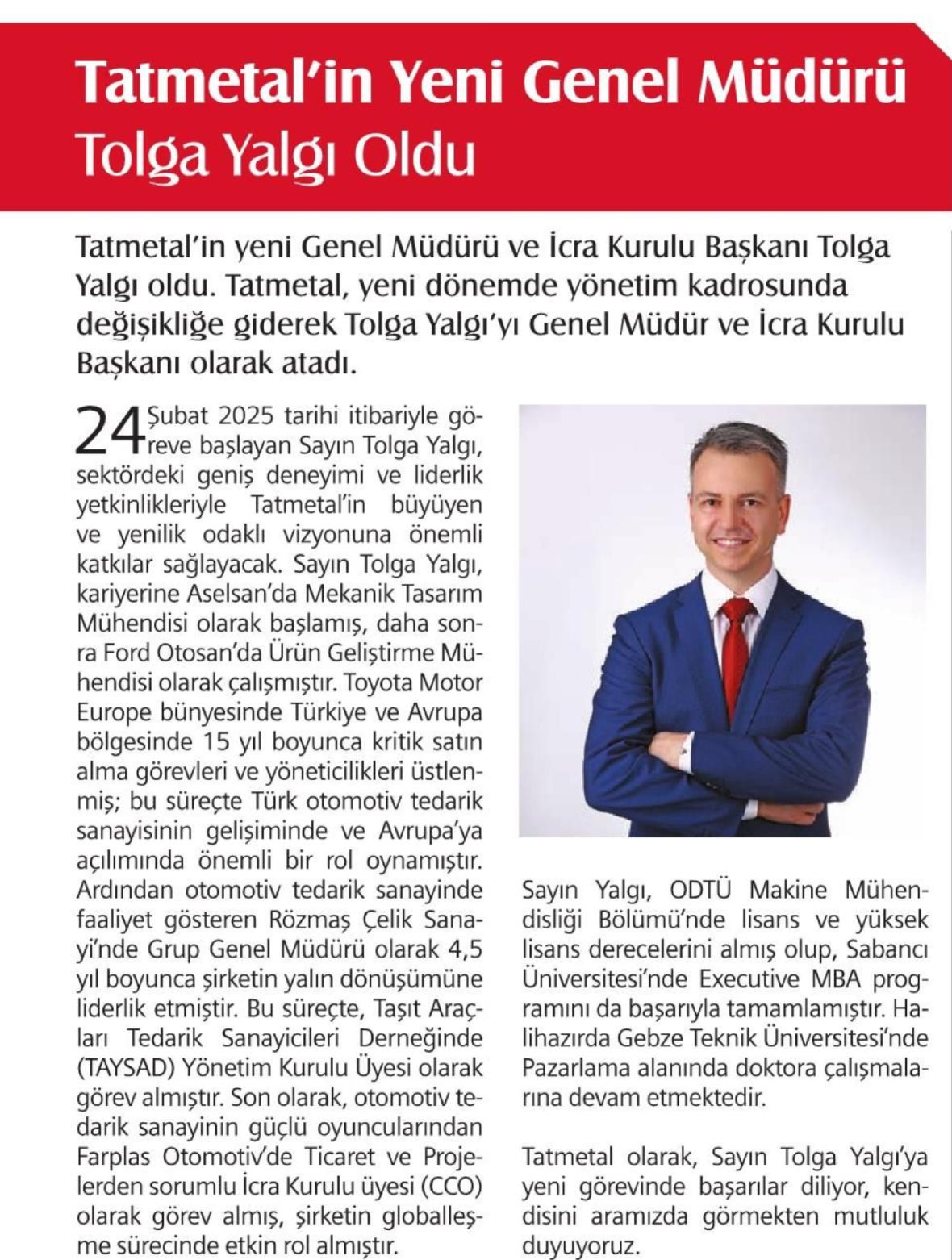 Tatmetal'in Yeni Genel Müdürü Tolga Yalgı Oldu

Tatmetal'in yeni Genel Müdürü ve İcra Kurulu Başkanı Tolga Yalgı oldu. Tatmetal, yeni dönemde yönetim kadrosunda değişikliğe giderek Tolga Yalgı'yı Genel Müdür ve İcra Kurulu Başkanı olarak atadı.

24 Şubat 2025 tarihi itibariyle göreve başlayan Sayın Tolga Yalgı, sektördeki geniş deneyimi ve liderlik yetkinlikleriyle Tatmetal'in büyüyen ve yenilik odaklı vizyonuna önemli katkılar sağlayacak. Sayın Tolga Yalgı, kariyerine Aselsan'da Mekanik Tasarım Mühendisi olarak başlamış, daha sonra Ford Otosan'da Ürün Geliştirme Mühendisi olarak çalışmıştır. Toyota Motor Europe bünyesinde Türkiye ve Avrupa bölgesinde 15 yıl boyunca kritik satın alma görevleri ve yöneticilikleri üstlenmiş; bu süreçte Türk otomotiv tedarik sanayisinin gelişiminde ve Avrupa'ya açılımında önemli bir rol oynamıştır. Ardından otomotiv tedarik sanayinde faaliyet gösteren Rözmaş Çelik Sanayi'nde Grup Genel Müdürü olarak 4,5 yıl boyunca şirketin yalın dönüşümüne liderlik etmiştir. Bu süreçte, Taşıt Araçları Tedarik Sanayicileri Derneğinde (TAYSAD) Yönetim Kurulu Üyesi olarak görev almıştır. Son olarak, otomotiv tedarik sanayinin güçlü oyuncularından Farplas Otomotiv'de Ticaret ve Projelerden sorumlu İcra Kurulu üyesi (CCO) olarak görev almış, şirketin globalleşme sürecinde etkin rol almıştır.

Sayın Yalgı, ODTÜ Makine Mühendisliği Bölümü'nde lisans ve yüksek lisans derecelerini almış olup, Sabancı Üniversitesi'nde Executive MBA programını da başarıyla tamamlamıştır. Halihazırda Gebze Teknik Üniversitesi'nde Pazarlama alanında doktora çalışmalarına devam etmektedir.

Tatmetal olarak, Sayın Tolga Yalgı'ya yeni görevinde başarılar diliyor, kendisini aramızda görmekten mutluluk duyuyoruz.